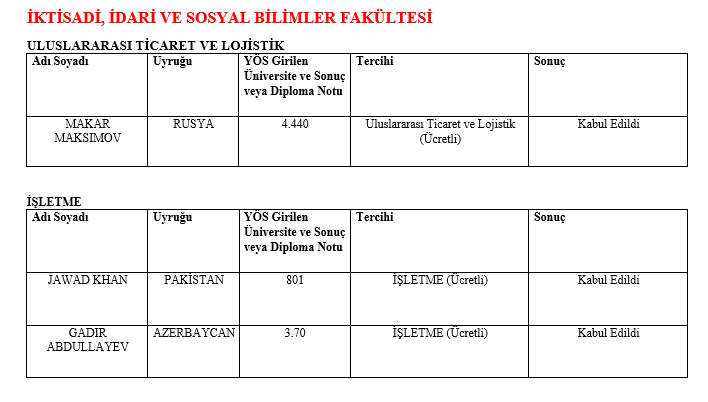 İKTİSADİ, İDARİ VE SOSYAL BİLİMLER FAKÜLTESİ

ULUSLARARASI TİCARET VE LOJİSTİK

| Adı Soyadı | Uyruğu | YÖS Girilen Üniversite ve Sonuç veya Diploma Notu | Tercihi | Sonuç |
|---|---|---|---|---|
| MAKAR MAKSIMOV | RUSYA | 4.440 | Uluslararası Ticaret ve Lojistik (Ücretli) | Kabul Edildi |

İŞLETME

| Adı Soyadı | Uyruğu | YÖS Girilen Üniversite ve Sonuç veya Diploma Notu | Tercihi | Sonuç |
|---|---|---|---|---|
| JAWAD KHAN | PAKİSTAN | 801 | İŞLETME (Ücretli) | Kabul Edildi |
| GADIR ABDULLAYEV | AZERBAYCAN | 3.70 | İŞLETME (Ücretli) | Kabul Edildi |